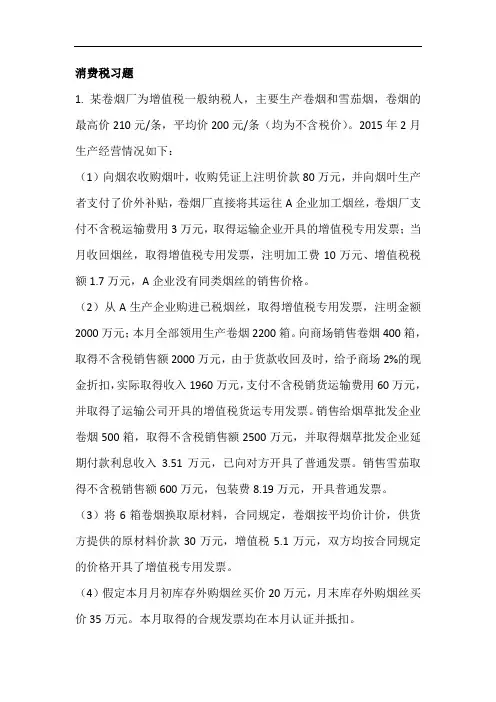 消费税习题

1. 某卷烟厂为增值税一般纳税人，主要生产卷烟和雪茄烟，卷烟的最高价 210 元/条，平均价 200 元/条（均为不含税价）。2015 年 2 月生产经营情况如下：

（1）向烟农收购烟叶，收购凭证上注明价款 80 万元，并向烟叶生产者支付了价外补贴，卷烟厂直接将其运往 A 企业加工烟丝，卷烟厂支付不含税运输费用 3 万元，取得运输企业开具的增值税专用发票；当月收回烟丝，取得增值税专用发票，注明加工费 10 万元、增值税税额 1.7 万元，A 企业没有同类烟丝的销售价格。

（2）从 A 生产企业购进已税烟丝，取得增值税专用发票，注明金额 2000 万元；本月全部领用生产卷烟 2200 箱。向商场销售卷烟 400 箱，取得不含税销售额 2000 万元，由于货款收回及时，给予商场 2%的现金折扣，实际取得收入 1960 万元，支付不含税销货运输费用 60 万元，并取得了运输公司开具的增值税货运专用发票。销售给烟草批发企业卷烟 500 箱，取得不含税销售额 2500 万元，并取得烟草批发企业延期付款利息收入 3.51 万元，已向对方开具了普通发票。销售雪茄取得不含税销售额 600 万元，包装费 8.19 万元，开具普通发票。

（3）将 6 箱卷烟换取原材料，合同规定，卷烟按平均价计价，供货方提供的原材料价款 30 万元，增值税 5.1 万元，双方均按合同规定的价格开具了增值税专用发票。

（4）假定本月月初库存外购烟丝买价 20 万元，月末库存外购烟丝买价 35 万元。本月取得的合规发票均在本月认证并抵扣。